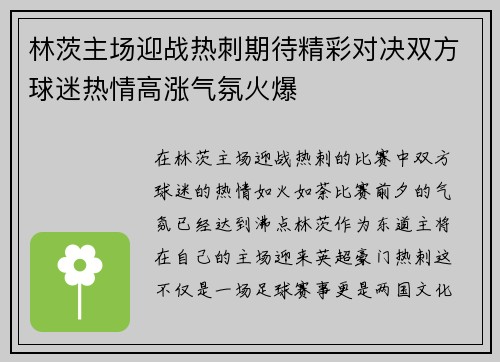 林茨主场迎战热刺期待精彩对决双方球迷热情高涨气氛火爆

在林茨主场迎战热刺的比赛中双方球迷的热情如火如荼比赛前夕的气氛已经达到沸点林茨作为东道主将在自己的主场迎来英超豪门热刺这不仅是一场足球赛事更是两国文化